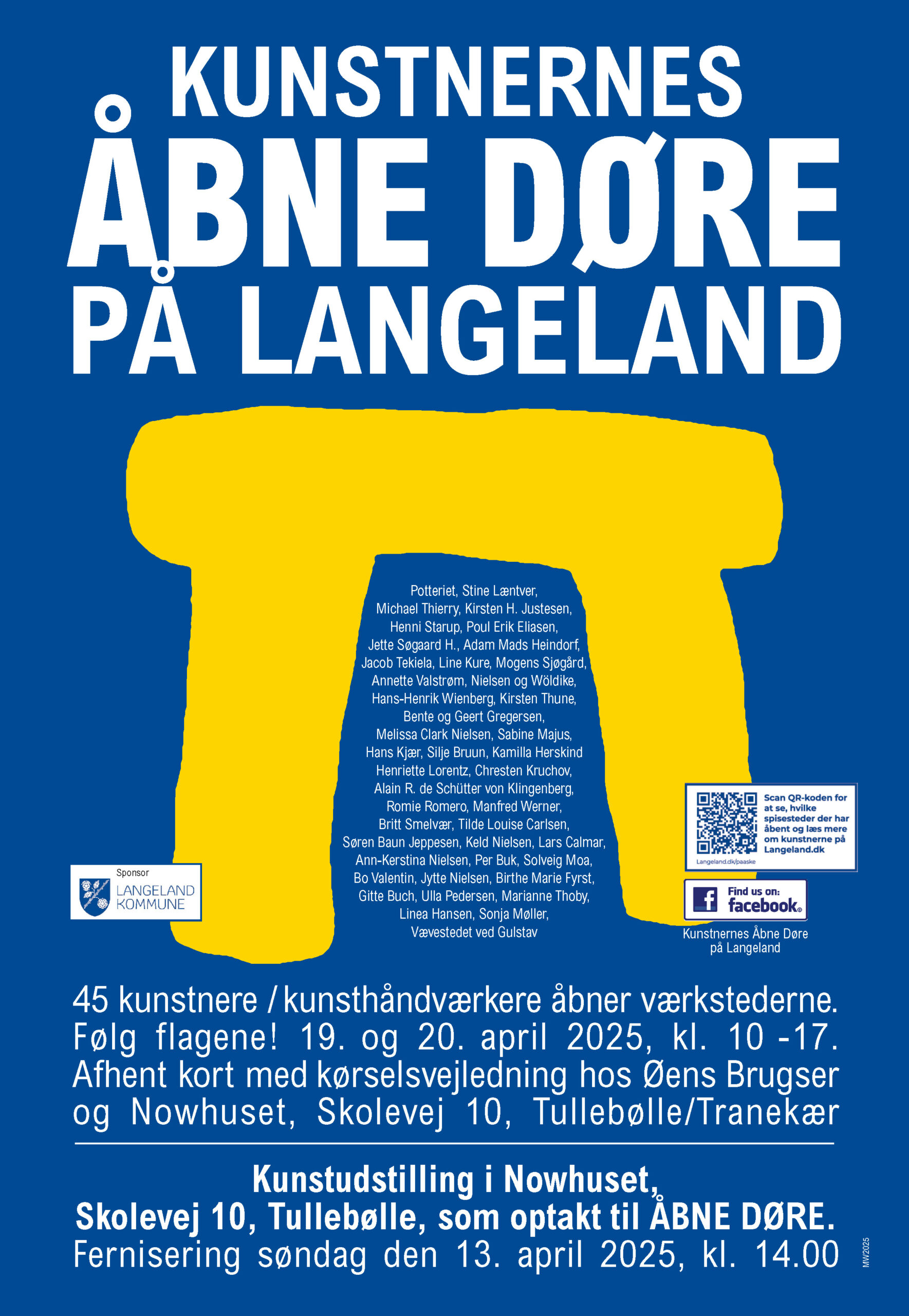 KUNSTNERNES
ÅBNE DØRE
PÅ LANGELAND

Potteriet, Stine Læntver, Michael Thierry, Kirsten H. Justesen, Henni Starup, Poul Erik Eliasen, Jette Søgaard H., Adam Mads Heindorf, Jacob Tekiela, Line Kure, Mogens Sjøgård, Annette Valstrøm, Nielsen og Wöldike, Hans-Henrik Wienberg, Kirsten Thune, Bente og Geert Gregersen, Melissa Clark Nielsen, Sabine Majus, Hans Kjær, Silje Bruun, Kamilla Herskind Henriette Lorentz, Chresten Kruchov, Alain R. de Schütter von Klingenberg, Romie Romero, Manfred Werner, Britt Smelvær, Tilde Louise Carlsen, Søren Baun Jeppesen, Keld Nielsen, Lars Calmar, Ann-Kerstina Nielsen, Per Buk, Solveig Moa, Bo Valentin, Jytte Nielsen, Birthe Marie Fyrst, Gitte Buch, Ulla Pedersen, Marianne Thoby, Linea Hansen, Sonja Møller, Vævestedet ved Gulstav

Sponsor
LANGELAND KOMMUNE

Scan QR-koden for at se, hvilke spisesteder der har åbent og læs mere om kunstnerne på Langeland.dk
Langeland.dk/paaske

Find us on: facebook
Kunstnernes Åbne Døre på Langeland

45 kunstnere / kunsthåndværkere åbner værkstederne. Følg flagene! 19. og 20. april 2025, kl. 10 -17. Afhent kort med kørselsvejledning hos Øens Brugser og Nowhuset, Skolevej 10, Tullebølle/Tranekær

Kunstudstilling i Nowhuset, Skolevej 10, Tullebølle, som optakt til ÅBNE DØRE.
Fernisering søndag den 13. april 2025, kl. 14.00

MW2025